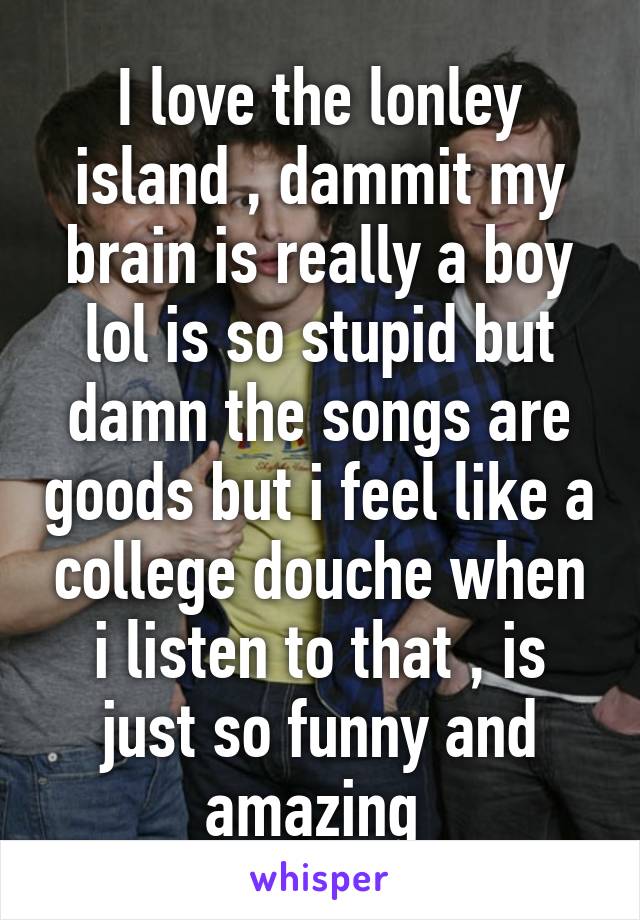 I love the lonley island , dammit my brain is really a boy lol is so stupid but damn the songs are goods but i feel like a college douche when i listen to that , is just so funny and amazing

whisper